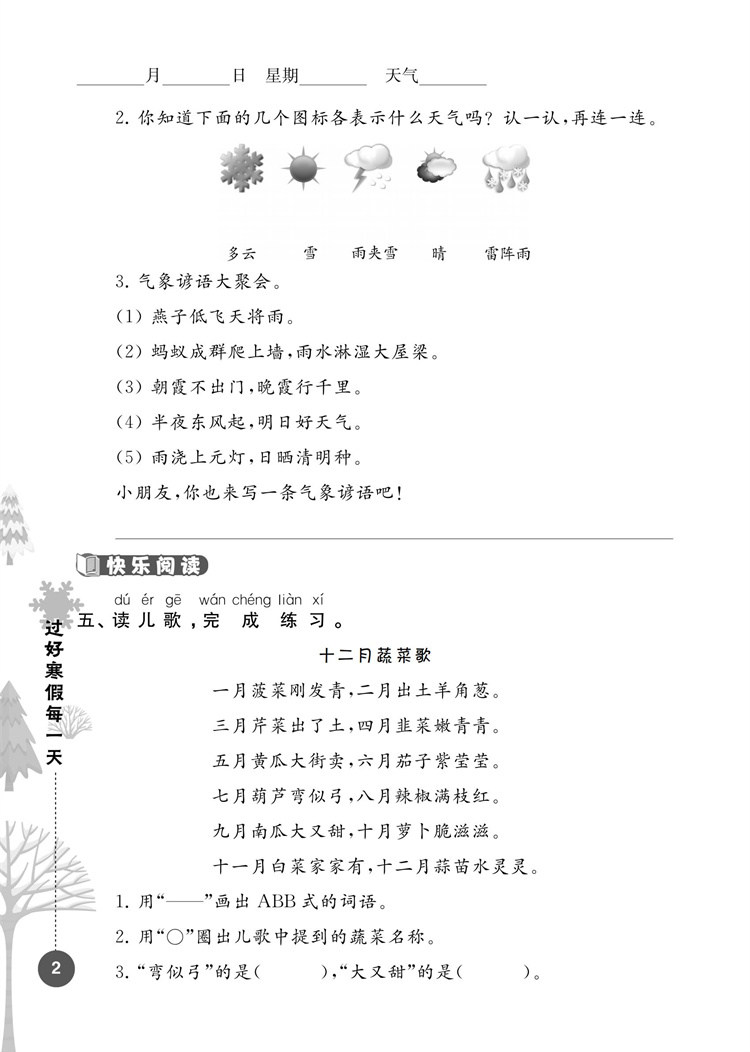 ______月______日 星期______ 天气______

2. 你知道下面的几个图标各表示什么天气吗？认一认，再连一连。

多云　雪　雨夹雪　晴　雷阵雨

3. 气象谚语大聚会。

(1) 燕子低飞天将雨。

(2) 蚂蚁成群爬上墙，雨水淋湿大屋梁。

(3) 朝霞不出门，晚霞行千里。

(4) 半夜东风起，明日好天气。

(5) 雨浇上元灯，日晒清明种。

小朋友，你也来写一条气象谚语吧！

快乐阅读

dú ér gē wán chéng liàn xí
五、读儿歌，完成练习。

十二月蔬菜歌

一月菠菜刚发青，二月出土羊角葱。

三月芹菜出了土，四月韭菜嫩青青。

五月黄瓜大街卖，六月茄子紫莹莹。

七月葫芦弯似弓，八月辣椒满枝红。

九月南瓜大又甜，十月萝卜脆滋滋。

十一月白菜家家有，十二月蒜苗水灵灵。

1. 用“——”画出 ABB 式的词语。

2. 用“○”圈出儿歌中提到的蔬菜名称。

3. “弯似弓”的是(　　)，“大又甜”的是(　　)。

过好寒假每一天

2